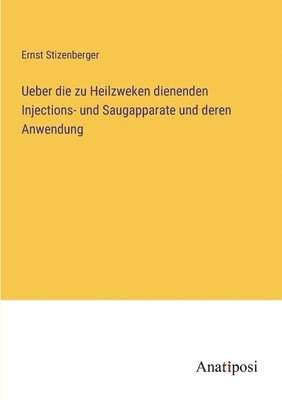 Ernst Stizenberger

Ueber die zu Heilzweken dienenden Injections- und Saugapparate und deren Anwendung

Anatiposi